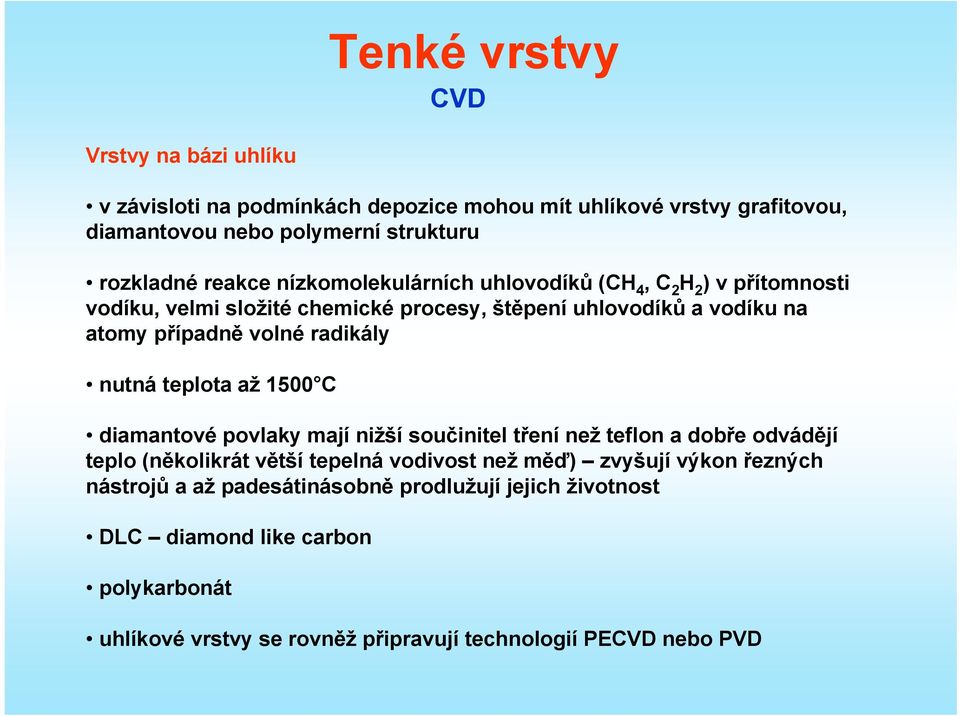 Tenké vrstvy
CVD

Vrstvy na bázi uhlíku

• v závisloti na podmínkách depozice mohou mít uhlíkové vrstvy grafitovou, diamantovou nebo polymerní strukturu

• rozkladné reakce nízkomolekulárních uhlovodíků ($CH_4$, $C_2H_2$) v přítomnosti vodíku, velmi složité chemické procesy, štěpení uhlovodíků a vodíku na atomy případně volné radikály

• nutná teplota až 1500°C

• diamantové povlaky mají nižší součinitel tření než teflon a dobře odvádějí teplo (několikrát větší tepelná vodivost než měď) – zvyšují výkon řezných nástrojů a až padesátinásobně prodlužují jejich životnost

• DLC – diamond like carbon

• polykarbonát

• uhlíkové vrstvy se rovněž připravují technologií PECVD nebo PVD